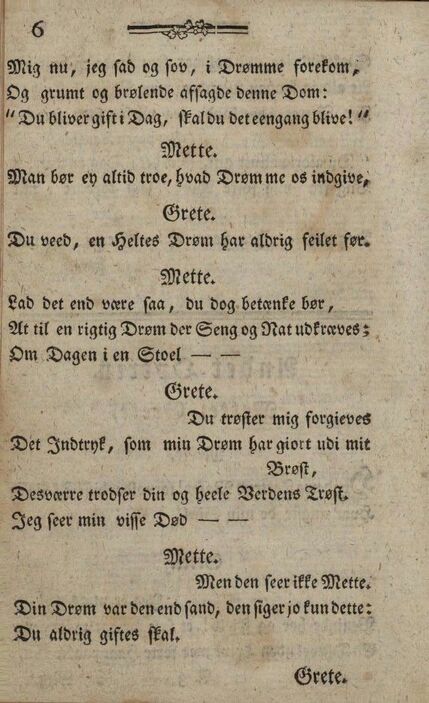 6

Mig nu, jeg ſad og ſov, i Drømme forekom,
Og grumt og brølende afſagde denne Dom:
"Du bliver gift i Dag, ſkal du det eengang blive!"

Mette.
Man bør ey altid troe, hvad Drømme os indgive,

Grete.
Du veed, en Heltes Drøm har aldrig feilet før.

Mette.
Lad det end være ſaa, du dog betænke bør,
At til en rigtig Drøm der Seng og Nat udkræves;
Om Dagen i en Stoel — —

Grete.
Du trøſter mig forgieves
Det Indtryk, ſom min Drøm har giort udi mit Brøſt,
Desværre trodſer din og heele Verdens Trøſt.
Jeg ſeer min viſſe Død — —

Mette.
Men den ſeer ikke Mette.
Din Drøm var den end ſand, den ſiger jo kun dette:
Du aldrig giftes ſkal.

Grete.